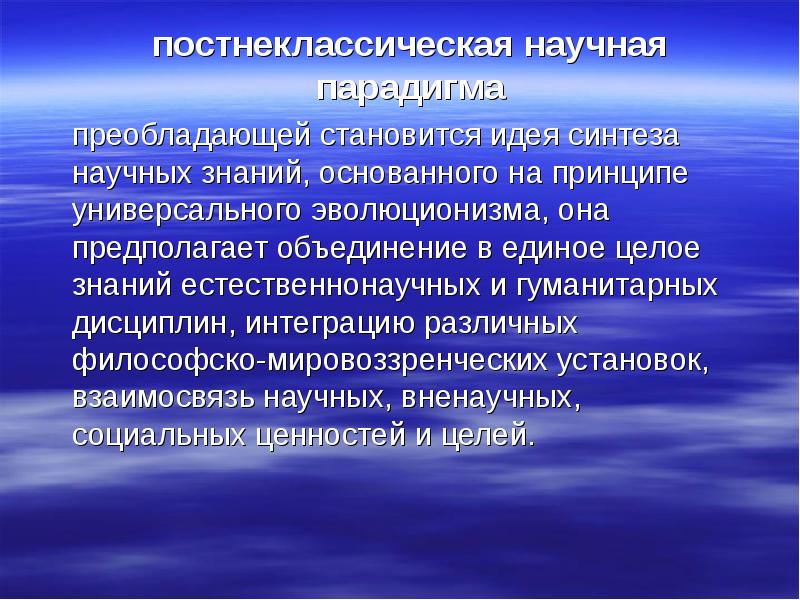 постнеклассическая научная парадигма

преобладающей становится идея синтеза научных знаний, основанного на принципе универсального эволюционизма, она предполагает объединение в единое целое знаний естественнонаучных и гуманитарных дисциплин, интеграцию различных философско-мировоззренческих установок, взаимосвязь научных, вненаучных, социальных ценностей и целей.